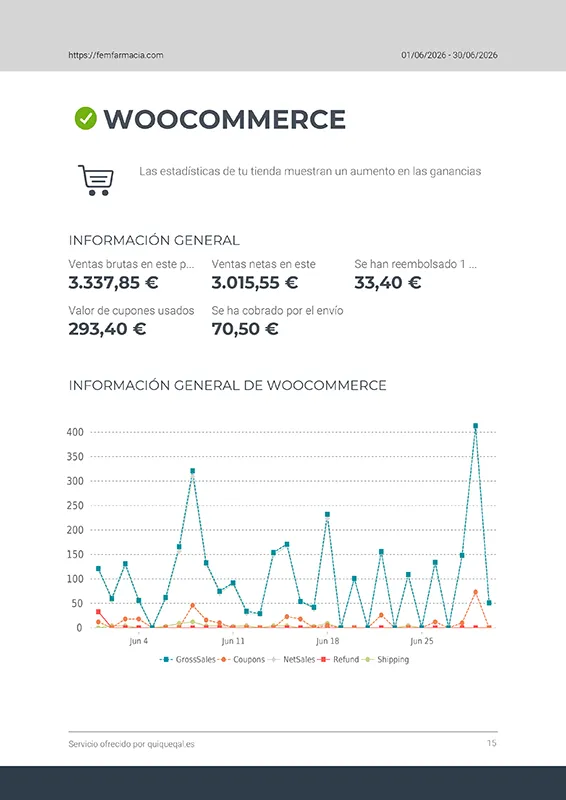 https://femfarmacia.com

01/06/2026 - 30/06/2026

WOOCOMMERCE

Las estadísticas de tu tienda muestran un aumento en las ganancias

INFORMACIÓN GENERAL

Ventas brutas en este p...
3.337,85 €

Ventas netas en este
3.015,55 €

Se han reembolsado 1 ...
33,40 €

Valor de cupones usados
293,40 €

Se ha cobrado por el envío
70,50 €

INFORMACIÓN GENERAL DE WOOCOMMERCE

400
350
300
250
200
150
100
50
0

Jun 4
Jun 11
Jun 18
Jun 25

GrossSales
Coupons
NetSales
Refund
Shipping

Servicio ofrecido por quiqueqal.es

15